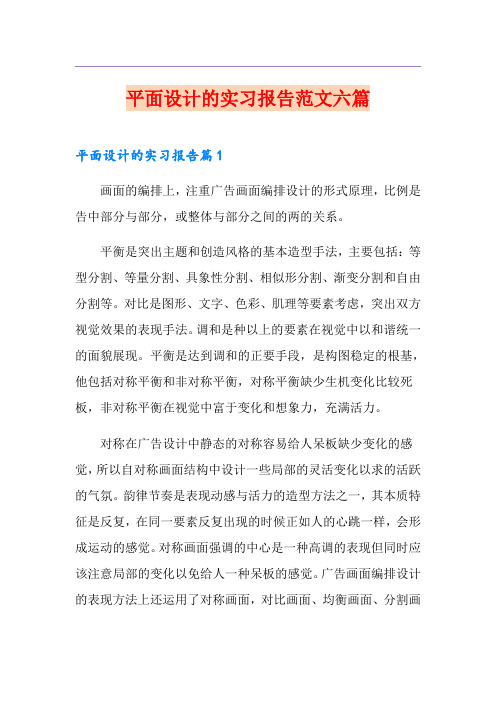 平面设计的实习报告范文六篇

平面设计的实习报告篇1

画面的编排上，注重广告画面编排设计的形式原理，比例是告中部分与部分，或整体与部分之间的两的关系。

平衡是突出主题和创造风格的基本造型手法，主要包括：等型分割、等量分割、具象性分割、相似形分割、渐变分割和自由分割等。对比是图形、文字、色彩、肌理等要素考虑，突出双方视觉效果的表现手法。调和是种以上的要素在视觉中以和谐统一的面貌展现。平衡是达到调和的正要手段，是构图稳定的根基，他包括对称平衡和非对称平衡，对称平衡缺少生机变化比较死板，非对称平衡在视觉中富于变化和想象力，充满活力。

对称在广告设计中静态的对称容易给人呆板缺少变化的感觉，所以自对称画面结构中设计一些局部的灵活变化以求的活跃的气氛。韵律节奏是表现动感与活力的造型方法之一，其本质特征是反复，在同一要素反复出现的时候正如人的心跳一样，会形成运动的感觉。对称画面强调的中心是一种高调的表现但同时应该注意局部的变化以免给人一种呆板的感觉。广告画面编排设计的表现方法上还运用了对称画面，对比画面、均衡画面、分割画